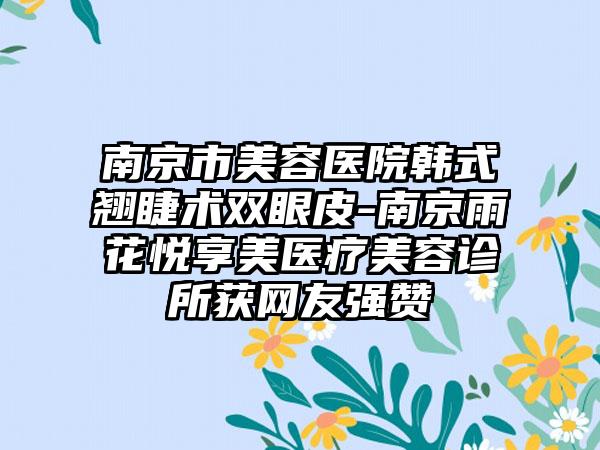 南京市美容医院韩式翘睫术双眼皮-南京雨花悦享美医疗美容诊所获网友强赞